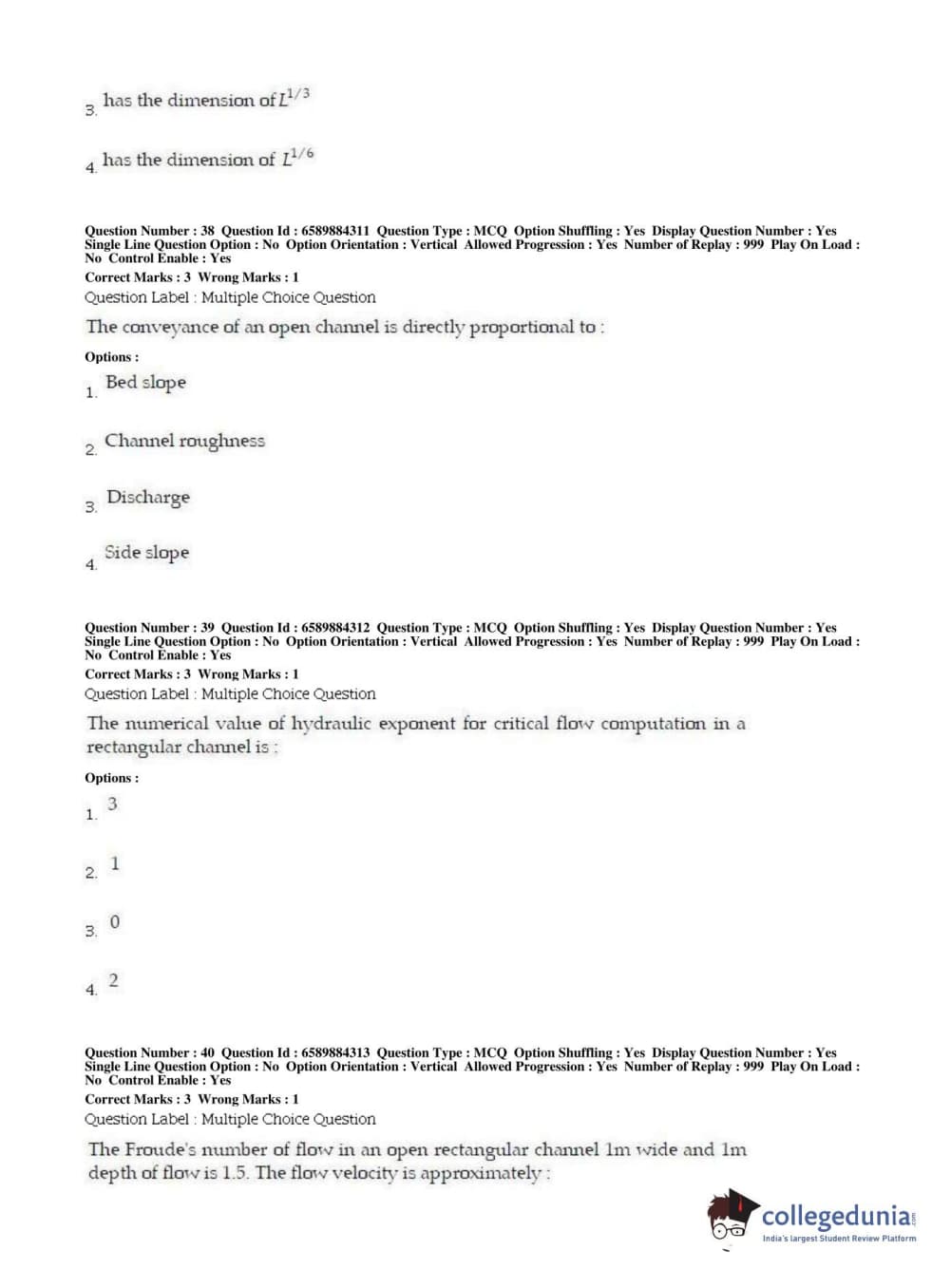 3. has the dimension of $L^{1/3}$

4. has the dimension of $L^{1/6}$

Question Number : 38 Question Id : 6589884311 Question Type : MCQ Option Shuffling : Yes Display Question Number : Yes Single Line Question Option : No Option Orientation : Vertical Allowed Progression : Yes Number of Replay : 999 Play On Load : No Control Enable : Yes
Correct Marks : 3 Wrong Marks : 1
Question Label : Multiple Choice Question
The conveyance of an open channel is directly proportional to :
Options :
1. Bed slope

2. Channel roughness

3. Discharge

4. Side slope

Question Number : 39 Question Id : 6589884312 Question Type : MCQ Option Shuffling : Yes Display Question Number : Yes Single Line Question Option : No Option Orientation : Vertical Allowed Progression : Yes Number of Replay : 999 Play On Load : No Control Enable : Yes
Correct Marks : 3 Wrong Marks : 1
Question Label : Multiple Choice Question
The numerical value of hydraulic exponent for critical flow computation in a rectangular channel is :
Options :
1. 3

2. 1

3. 0

4. 2

Question Number : 40 Question Id : 6589884313 Question Type : MCQ Option Shuffling : Yes Display Question Number : Yes Single Line Question Option : No Option Orientation : Vertical Allowed Progression : Yes Number of Replay : 999 Play On Load : No Control Enable : Yes
Correct Marks : 3 Wrong Marks : 1
Question Label : Multiple Choice Question
The Froude's number of flow in an open rectangular channel 1m wide and 1m depth of flow is 1.5. The flow velocity is approximately :

collegedunia.com
India's largest Student Review Platform